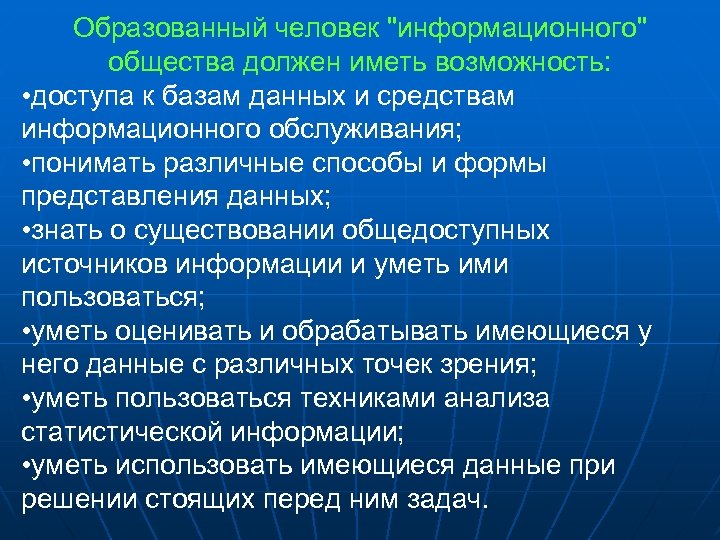 Образованный человек "информационного" общества должен иметь возможность:

•доступа к базам данных и средствам информационного обслуживания;

•понимать различные способы и формы представления данных;

•знать о существовании общедоступных источников информации и уметь ими пользоваться;

•уметь оценивать и обрабатывать имеющиеся у него данные с различных точек зрения;

•уметь пользоваться техниками анализа статистической информации;

•уметь использовать имеющиеся данные при решении стоящих перед ним задач.